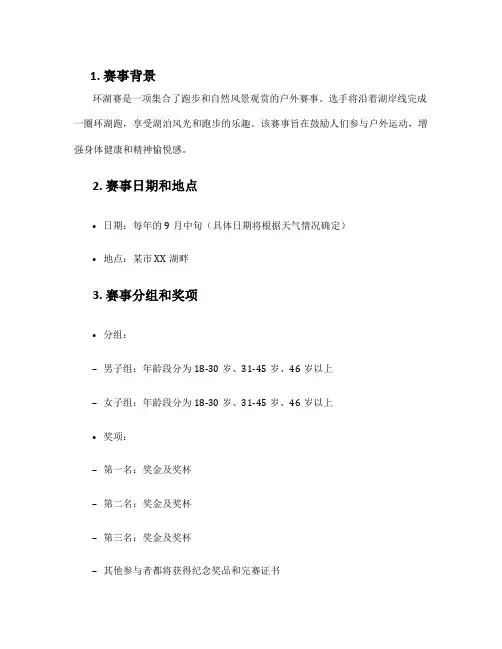 1. 赛事背景

环湖赛是一项集合了跑步和自然风景观赏的户外赛事。选手将沿着湖岸线完成一圈环湖跑，享受湖泊风光和跑步的乐趣。该赛事旨在鼓励人们参与户外运动，增强身体健康和精神愉悦感。

2. 赛事日期和地点

• 日期：每年的 9 月中旬（具体日期将根据天气情况确定）

• 地点：某市 XX 湖畔

3. 赛事分组和奖项

• 分组：

– 男子组：年龄段分为 18-30 岁、31-45 岁、46 岁以上

– 女子组：年龄段分为 18-30 岁、31-45 岁、46 岁以上

• 奖项：

– 第一名：奖金及奖杯

– 第二名：奖金及奖杯

– 第三名：奖金及奖杯

– 其他参与者都将获得纪念奖品和完赛证书